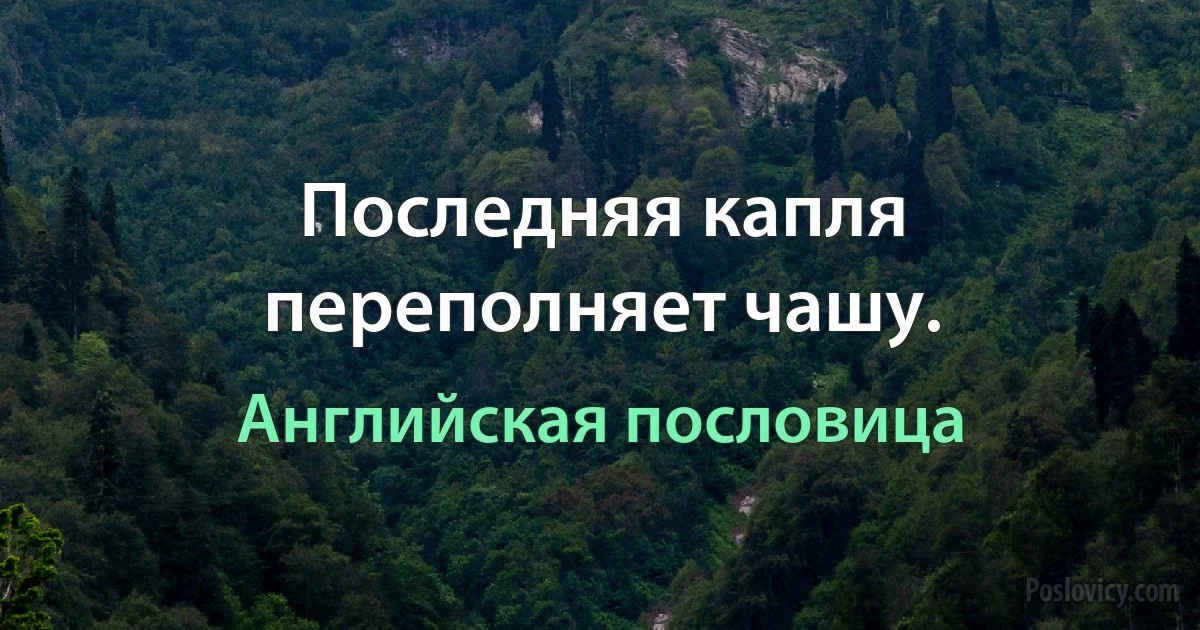 Последняя капля переполняет чашу.

Английская пословица

Poslovicy.com